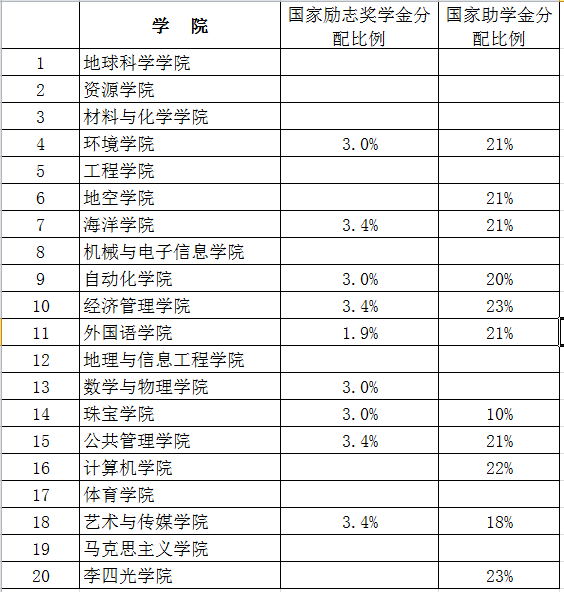 |  | 学　院 | 国家励志奖学金分配比例 | 国家助学金分配比例 |
|---|---|---|---|
| 1 | 地球科学学院 |  |  |
| 2 | 资源学院 |  |  |
| 3 | 材料与化学学院 |  |  |
| 4 | 环境学院 | 3.0% | 21% |
| 5 | 工程学院 |  |  |
| 6 | 地空学院 |  | 21% |
| 7 | 海洋学院 | 3.4% | 21% |
| 8 | 机械与电子信息学院 |  |  |
| 9 | 自动化学院 | 3.0% | 20% |
| 10 | 经济管理学院 | 3.4% | 23% |
| 11 | 外国语学院 | 1.9% | 21% |
| 12 | 地理与信息工程学院 |  |  |
| 13 | 数学与物理学院 | 3.0% |  |
| 14 | 珠宝学院 | 3.0% | 10% |
| 15 | 公共管理学院 | 3.4% | 21% |
| 16 | 计算机学院 |  | 22% |
| 17 | 体育学院 |  |  |
| 18 | 艺术与传媒学院 | 3.4% | 18% |
| 19 | 马克思主义学院 |  |  |
| 20 | 李四光学院 |  | 23% |